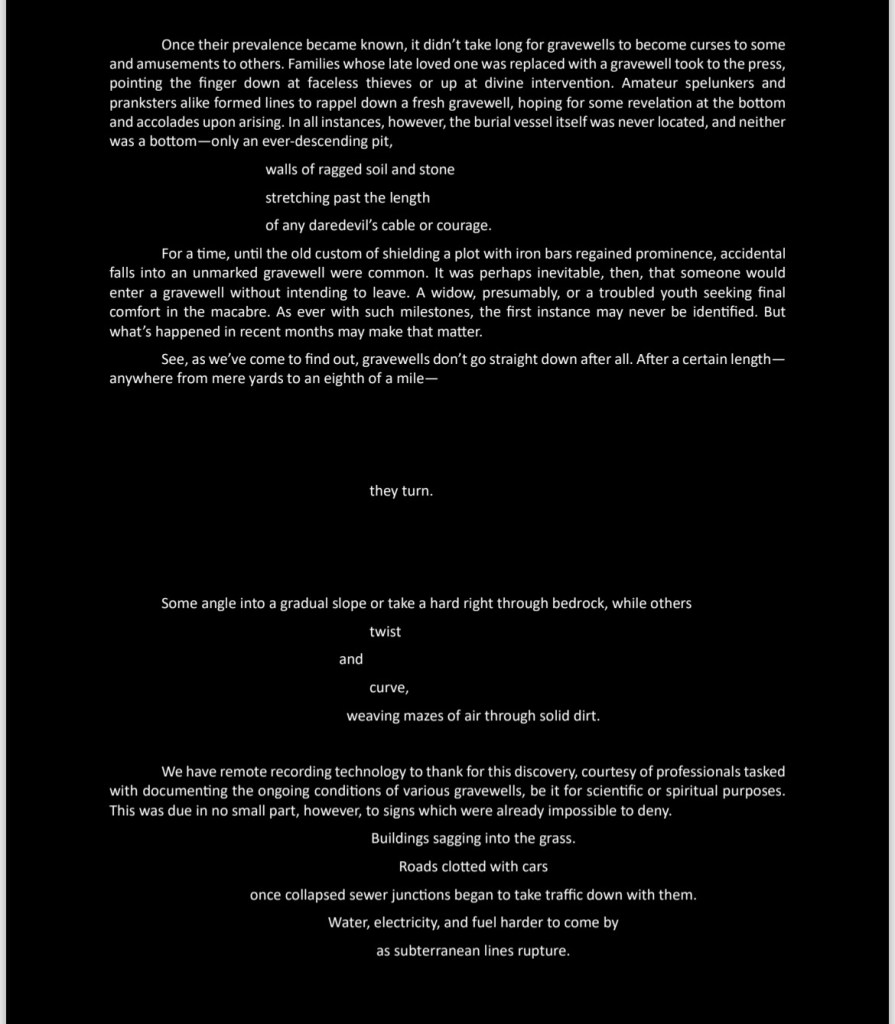 Once their prevalence became known, it didn't take long for gravewells to become curses to some and amusements to others. Families whose late loved one was replaced with a gravewell took to the press, pointing the finger down at faceless thieves or up at divine intervention. Amateur spelunkers and pranksters alike formed lines to rappel down a fresh gravewell, hoping for some revelation at the bottom and accolades upon arising. In all instances, however, the burial vessel itself was never located, and neither was a bottom—only an ever-descending pit,

walls of ragged soil and stone

stretching past the length

of any daredevil's cable or courage.

For a time, until the old custom of shielding a plot with iron bars regained prominence, accidental falls into an unmarked gravewell were common. It was perhaps inevitable, then, that someone would enter a gravewell without intending to leave. A widow, presumably, or a troubled youth seeking final comfort in the macabre. As ever with such milestones, the first instance may never be identified. But what's happened in recent months may make that matter.

See, as we've come to find out, gravewells don't go straight down after all. After a certain length—anywhere from mere yards to an eighth of a mile—

they turn.

Some angle into a gradual slope or take a hard right through bedrock, while others

twist

and

curve,

weaving mazes of air through solid dirt.

We have remote recording technology to thank for this discovery, courtesy of professionals tasked with documenting the ongoing conditions of various gravewells, be it for scientific or spiritual purposes. This was due in no small part, however, to signs which were already impossible to deny.

Buildings sagging into the grass.

Roads clotted with cars

once collapsed sewer junctions began to take traffic down with them.

Water, electricity, and fuel harder to come by

as subterranean lines rupture.